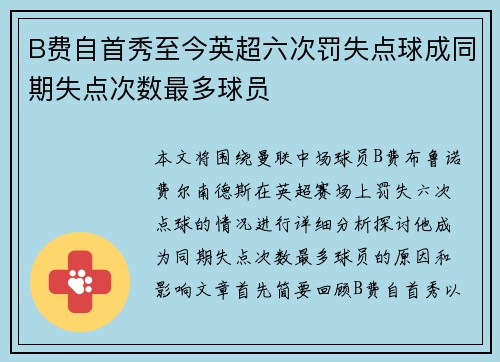 B费自首秀至今英超六次罚失点球成同期失点次数最多球员

本文将围绕曼联中场球员B费布鲁诺费尔南德斯在英超赛场上罚失六次点球的情况进行详细分析探讨他成为同期失点次数最多球员的原因和影响文章首先简要回顾B费自首秀以